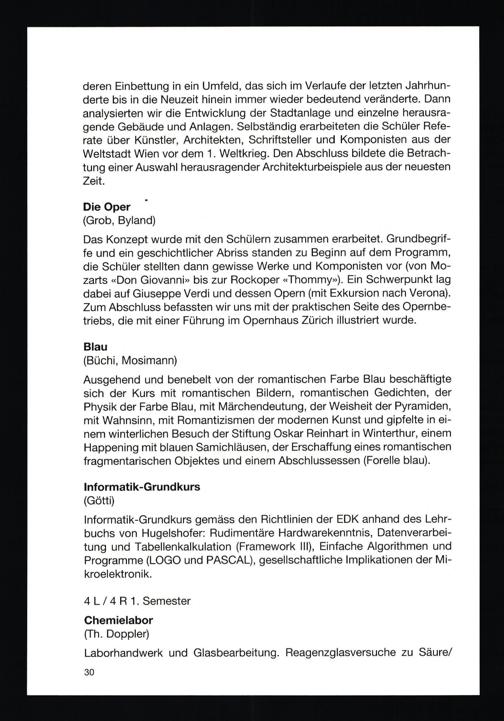 deren Einbettung in ein Umfeld, das sich im Verlaufe der letzten Jahrhunderte bis in die Neuzeit hinein immer wieder bedeutend veränderte. Dann analysierten wir die Entwicklung der Stadtanlage und einzelne herausragende Gebäude und Anlagen. Selbständig erarbeiteten die Schüler Referate über Künstler, Architekten, Schriftsteller und Komponisten aus der Weltstadt Wien vor dem 1. Weltkrieg. Den Abschluss bildete die Betrachtung einer Auswahl herausragender Architekturbeispiele aus der neuesten Zeit.

Die Oper
(Grob, Byland)

Das Konzept wurde mit den Schülern zusammen erarbeitet. Grundbegriffe und ein geschichtlicher Abriss standen zu Beginn auf dem Programm, die Schüler stellten dann gewisse Werke und Komponisten vor (von Mozarts «Don Giovanni» bis zur Rockoper «Thommy»). Ein Schwerpunkt lag dabei auf Giuseppe Verdi und dessen Opern (mit Exkursion nach Verona). Zum Abschluss befassten wir uns mit der praktischen Seite des Opernbetriebs, die mit einer Führung im Opernhaus Zürich illustriert wurde.

Blau
(Büchi, Mosimann)

Ausgehend und benebelt von der romantischen Farbe Blau beschäftigte sich der Kurs mit romantischen Bildern, romantischen Gedichten, der Physik der Farbe Blau, mit Märchendeutung, der Weisheit der Pyramiden, mit Wahnsinn, mit Romantizismen der modernen Kunst und gipfelte in einem winterlichen Besuch der Stiftung Oskar Reinhart in Winterthur, einem Happening mit blauen Samichläusen, der Erschaffung eines romantischen fragmentarischen Objektes und einem Abschlussessen (Forelle blau).

Informatik-Grundkurs
(Götti)

Informatik-Grundkurs gemäss den Richtlinien der EDK anhand des Lehrbuchs von Hugelshofer: Rudimentäre Hardwarekenntnis, Datenverarbeitung und Tabellenkalkulation (Framework III), Einfache Algorithmen und Programme (LOGO und PASCAL), gesellschaftliche Implikationen der Mikroelektronik.

4 L / 4 R 1. Semester

Chemielabor
(Th. Doppler)

Laborhandwerk und Glasbearbeitung. Reagenzglasversuche zu Säure/

30